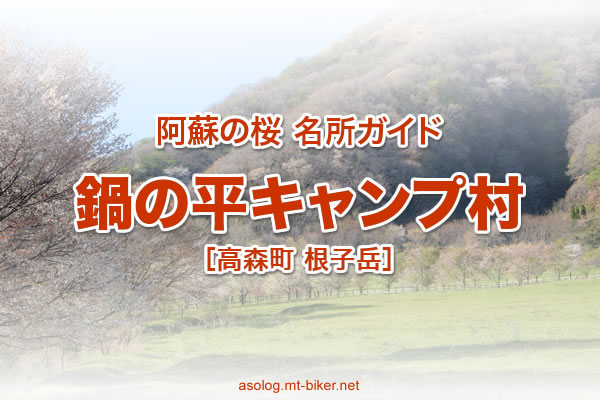 阿蘇の桜 名所ガイド

鍋の平キャンプ村

[高森町 根子岳]

asolog.mt-biker.net